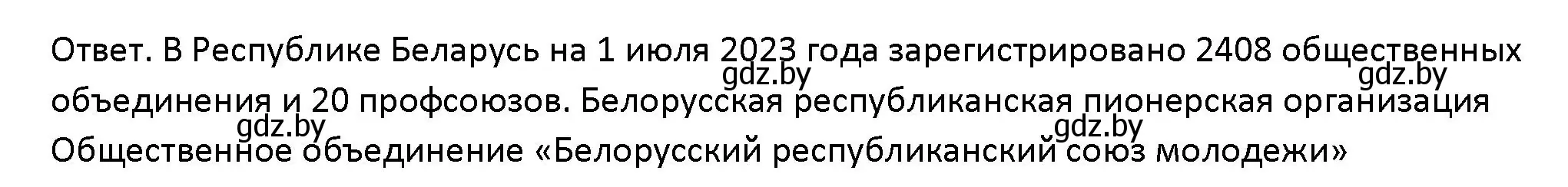 Ответ. В Республике Беларусь на 1 июля 2023 года зарегистрировано 2408 общественных объединения и 20 профсоюзов. Белорусская республиканская пионерская организация Общественное объединение «Белорусский республиканский союз молодежи»

gdz.by gdz.by gdz.by gdz.by